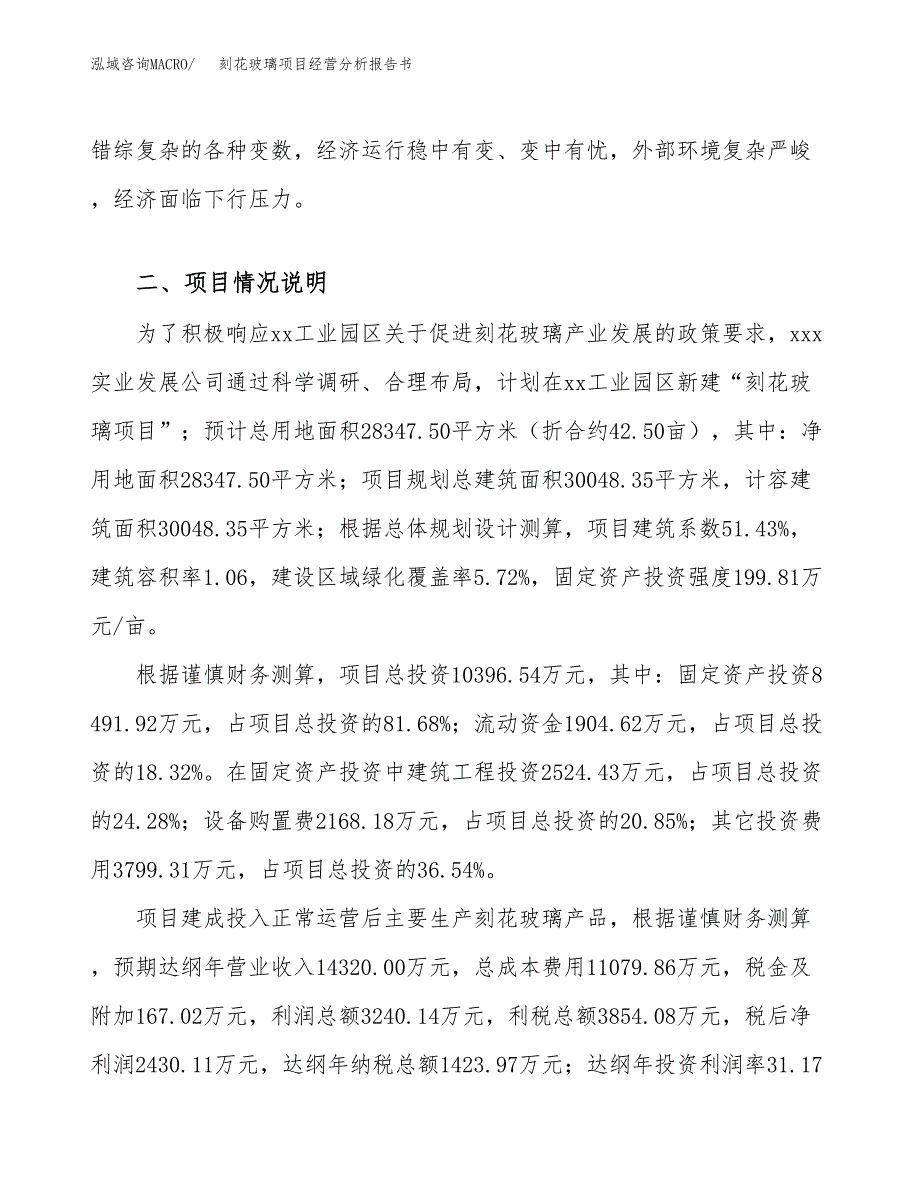 泓域咨询MACRO/　刻花玻璃项目经营分析报告书

错综复杂的各种变数，经济运行稳中有变、变中有忧，外部环境复杂严峻，经济面临下行压力。

二、项目情况说明

为了积极响应xx工业园区关于促进刻花玻璃产业发展的政策要求，xxx实业发展公司通过科学调研、合理布局，计划在xx工业园区新建“刻花玻璃项目”；预计总用地面积28347.50平方米（折合约42.50亩），其中：净用地面积28347.50平方米；项目规划总建筑面积30048.35平方米，计容建筑面积30048.35平方米；根据总体规划设计测算，项目建筑系数51.43%，建筑容积率1.06，建设区域绿化覆盖率5.72%，固定资产投资强度199.81万元/亩。

根据谨慎财务测算，项目总投资10396.54万元，其中：固定资产投资8491.92万元，占项目总投资的81.68%；流动资金1904.62万元，占项目总投资的18.32%。在固定资产投资中建筑工程投资2524.43万元，占项目总投资的24.28%；设备购置费2168.18万元，占项目总投资的20.85%；其它投资费用3799.31万元，占项目总投资的36.54%。

项目建成投入正常运营后主要生产刻花玻璃产品，根据谨慎财务测算，预期达纲年营业收入14320.00万元，总成本费用11079.86万元，税金及附加167.02万元，利润总额3240.14万元，利税总额3854.08万元，税后净利润2430.11万元，达纲年纳税总额1423.97万元；达纲年投资利润率31.17